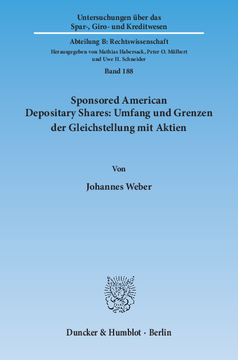 Untersuchungen über das
Spar-, Giro- und Kreditwesen

Abteilung B: Rechtswissenschaft
Herausgegeben von Mathias Habersack, Peter O. Mülbert
und Uwe H. Schneider

Band 188

Sponsored American
Depositary Shares: Umfang und Grenzen
der Gleichstellung mit Aktien

Von

Johannes Weber

Duncker & Humblot · Berlin